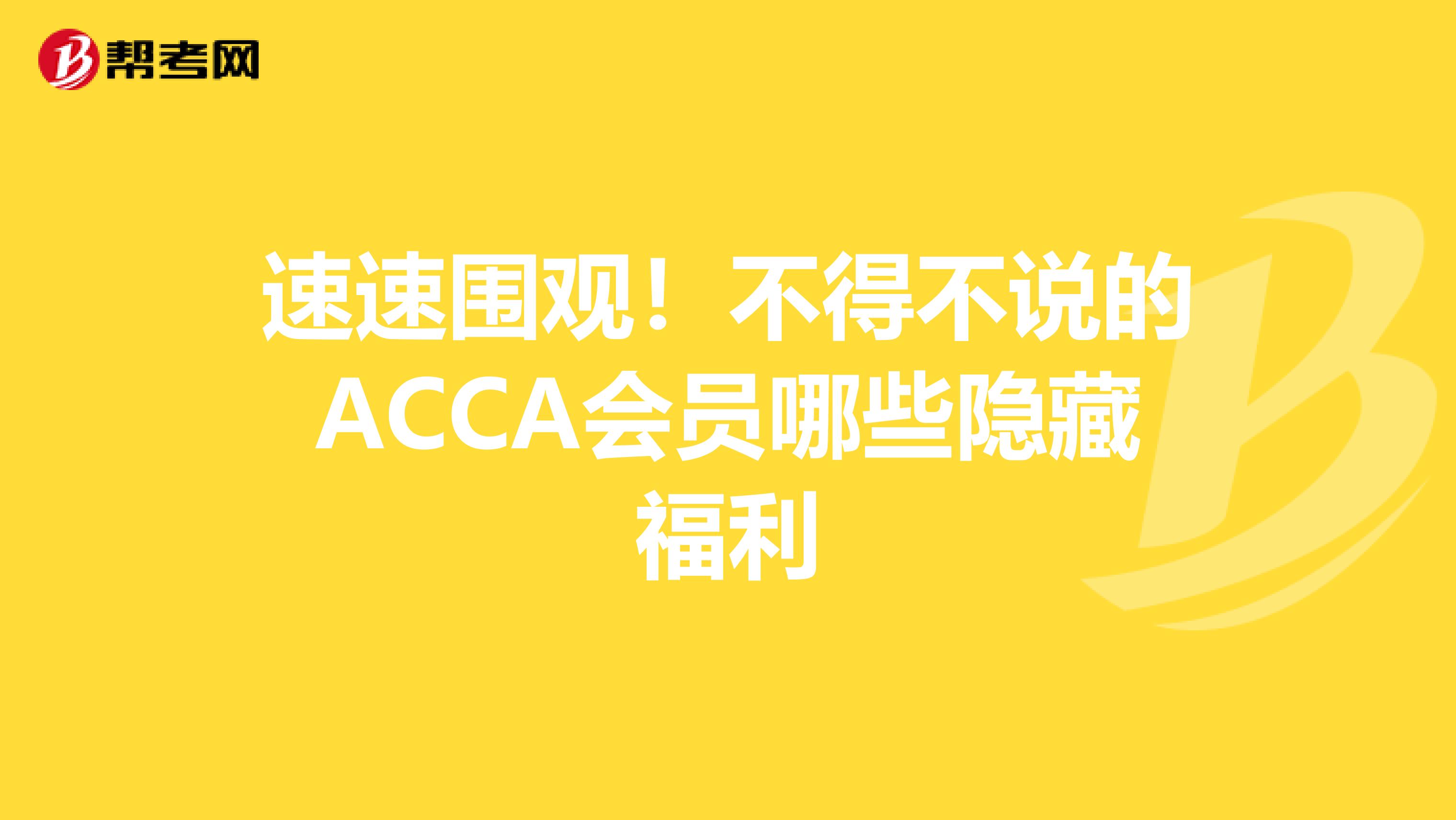 帮考网

速速围观！不得不说的ACCA会员哪些隐藏福利